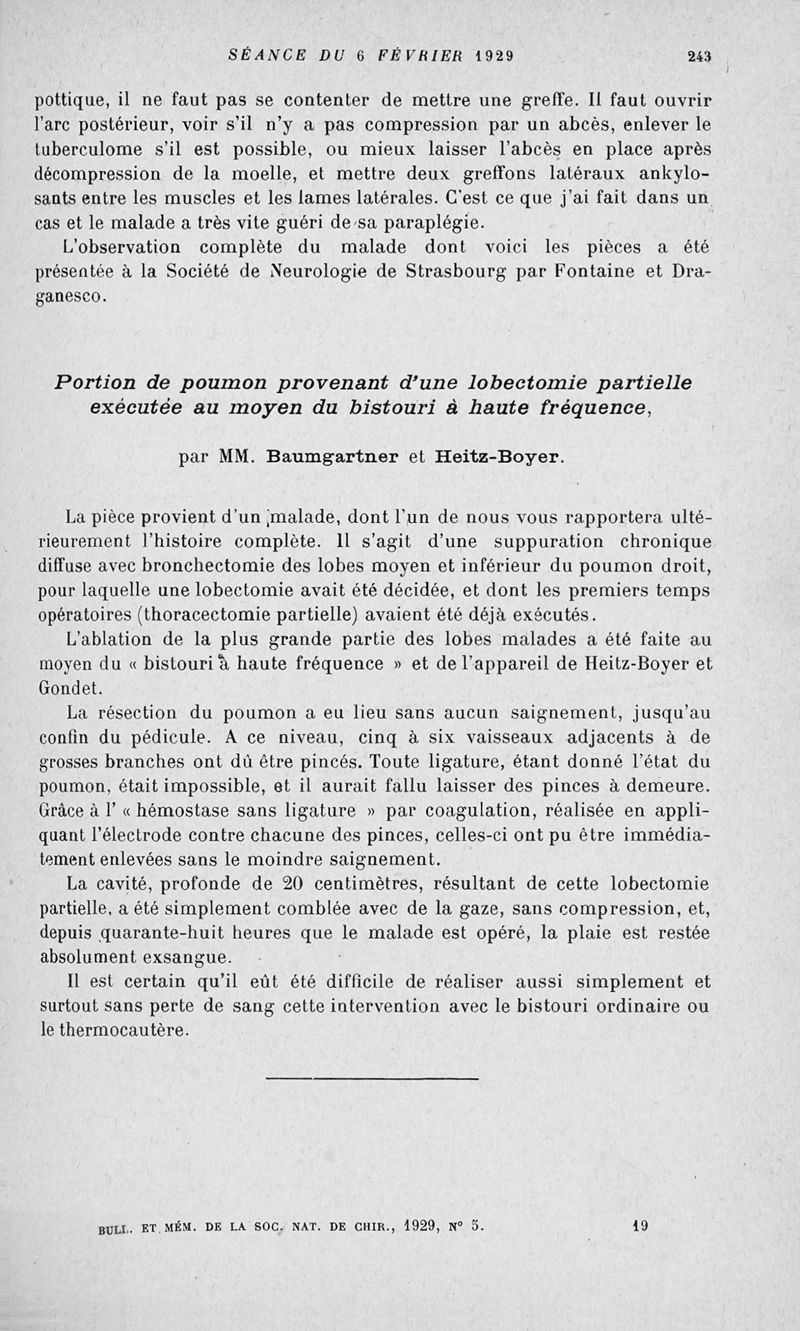 SÉANCE DU 6 FÉVRIER 1929 243

pottique, il ne faut pas se contenter de mettre une greffe. Il faut ouvrir l'arc postérieur, voir s'il n'y a pas compression par un abcès, enlever le tuberculome s'il est possible, ou mieux laisser l'abcès en place après décompression de la moelle, et mettre deux greffons latéraux ankylosants entre les muscles et les lames latérales. C'est ce que j'ai fait dans un cas et le malade a très vite guéri de sa paraplégie.

L'observation complète du malade dont voici les pièces a été présentée à la Société de Neurologie de Strasbourg par Fontaine et Draganesco.

Portion de poumon provenant d'une lobectomie partielle exécutée au moyen du bistouri à haute fréquence,

par MM. Baumgartner et Heitz-Boyer.

La pièce provient d'un malade, dont l'un de nous vous rapportera ultérieurement l'histoire complète. Il s'agit d'une suppuration chronique diffuse avec bronchectomie des lobes moyen et inférieur du poumon droit, pour laquelle une lobectomie avait été décidée, et dont les premiers temps opératoires (thoracectomie partielle) avaient été déjà exécutés.

L'ablation de la plus grande partie des lobes malades a été faite au moyen du « bistouri à haute fréquence » et de l'appareil de Heitz-Boyer et Gondet.

La résection du poumon a eu lieu sans aucun saignement, jusqu'au confin du pédicule. A ce niveau, cinq à six vaisseaux adjacents à de grosses branches ont dû être pincés. Toute ligature, étant donné l'état du poumon, était impossible, et il aurait fallu laisser des pinces à demeure. Grâce à l' « hémostase sans ligature » par coagulation, réalisée en appliquant l'électrode contre chacune des pinces, celles-ci ont pu être immédiatement enlevées sans le moindre saignement.

La cavité, profonde de 20 centimètres, résultant de cette lobectomie partielle, a été simplement comblée avec de la gaze, sans compression, et, depuis quarante-huit heures que le malade est opéré, la plaie est restée absolument exsangue.

Il est certain qu'il eût été difficile de réaliser aussi simplement et surtout sans perte de sang cette intervention avec le bistouri ordinaire ou le thermocautère.

BULL. ET MÉM. DE LA SOC. NAT. DE CHIR., 1929, N° 5. 19